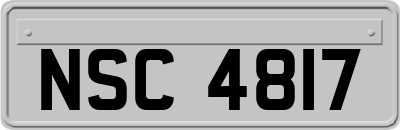 NSC 4817